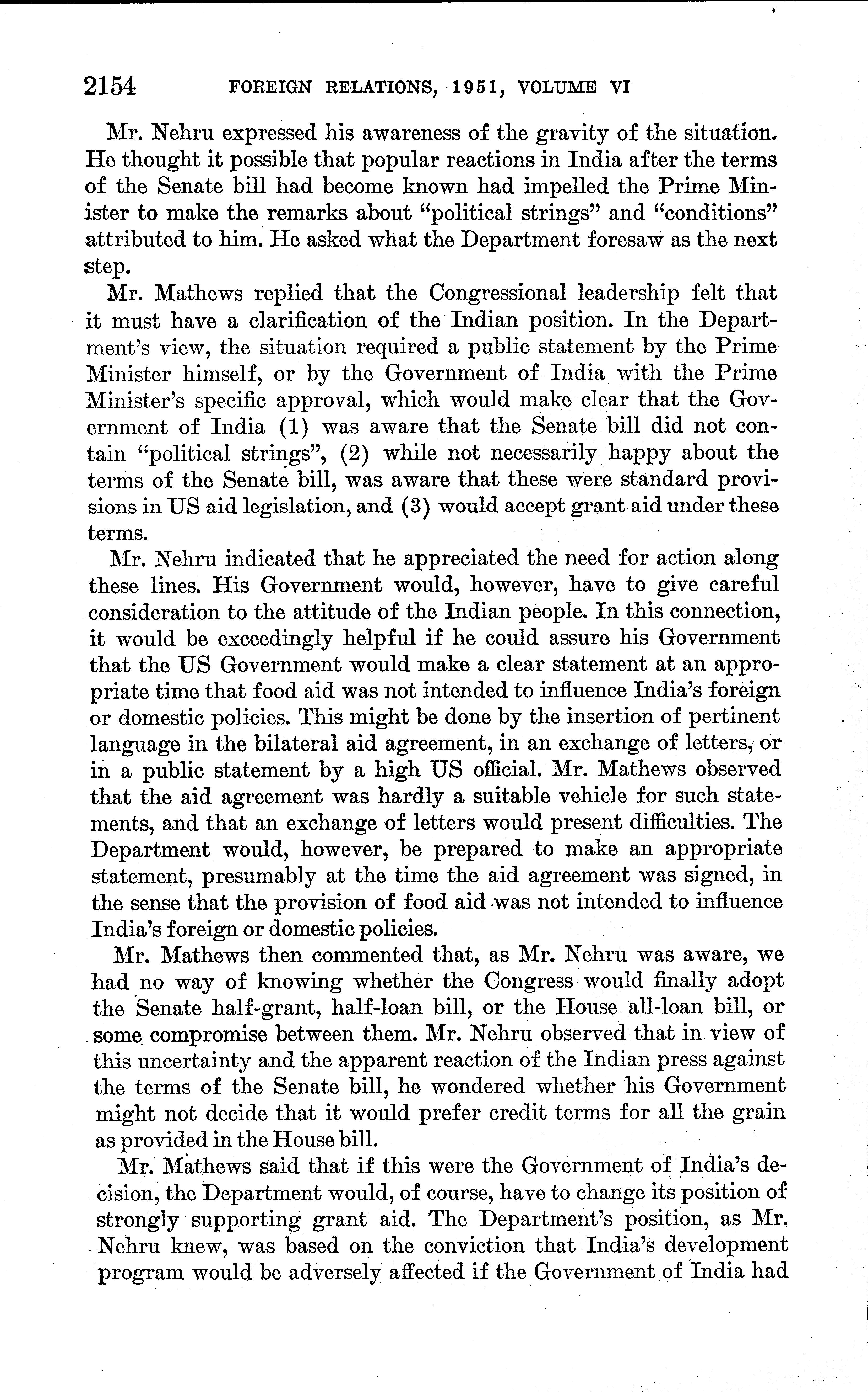 2154 FOREIGN RELATIONS, 1951, VOLUME VI

Mr. Nehru expressed his awareness of the gravity of the situation. He thought it possible that popular reactions in India after the terms of the Senate bill had become known had impelled the Prime Minister to make the remarks about "political strings" and "conditions" attributed to him. He asked what the Department foresaw as the next step.

Mr. Mathews replied that the Congressional leadership felt that it must have a clarification of the Indian position. In the Department's view, the situation required a public statement by the Prime Minister himself, or by the Government of India with the Prime Minister's specific approval, which would make clear that the Government of India (1) was aware that the Senate bill did not contain "political strings", (2) while not necessarily happy about the terms of the Senate bill, was aware that these were standard provisions in US aid legislation, and (3) would accept grant aid under these terms.

Mr. Nehru indicated that he appreciated the need for action along these lines. His Government would, however, have to give careful consideration to the attitude of the Indian people. In this connection, it would be exceedingly helpful if he could assure his Government that the US Government would make a clear statement at an appropriate time that food aid was not intended to influence India's foreign or domestic policies. This might be done by the insertion of pertinent language in the bilateral aid agreement, in an exchange of letters, or in a public statement by a high US official. Mr. Mathews observed that the aid agreement was hardly a suitable vehicle for such statements, and that an exchange of letters would present difficulties. The Department would, however, be prepared to make an appropriate statement, presumably at the time the aid agreement was signed, in the sense that the provision of food aid was not intended to influence India's foreign or domestic policies.

Mr. Mathews then commented that, as Mr. Nehru was aware, we had no way of knowing whether the Congress would finally adopt the Senate half-grant, half-loan bill, or the House all-loan bill, or some compromise between them. Mr. Nehru observed that in view of this uncertainty and the apparent reaction of the Indian press against the terms of the Senate bill, he wondered whether his Government might not decide that it would prefer credit terms for all the grain as provided in the House bill.

Mr. Mathews said that if this were the Government of India's decision, the Department would, of course, have to change its position of strongly supporting grant aid. The Department's position, as Mr. Nehru knew, was based on the conviction that India's development program would be adversely affected if the Government of India had